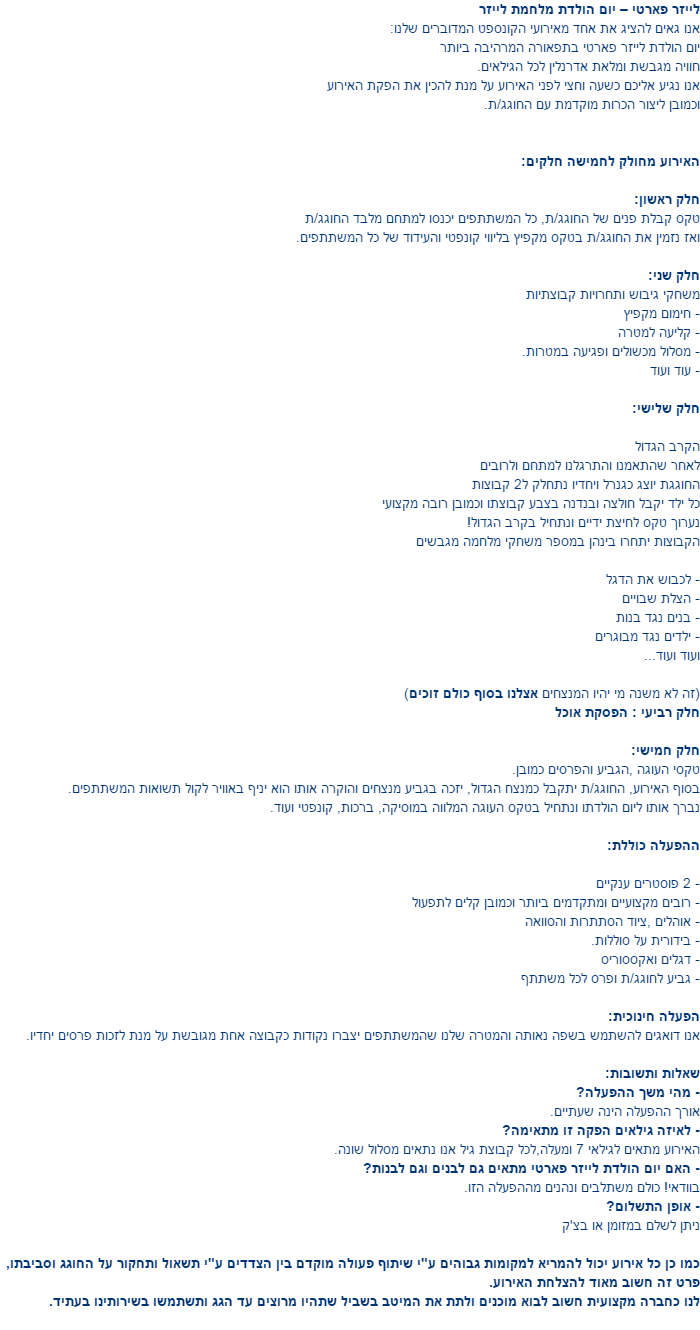 לייזר פארטי – יום הולדת מלחמת לייזר
אנו גאים להציג את אחד מאירועי הקונספט המדוברים שלנו:
יום הולדת לייזר פארטי בתפאורה המרהיבה ביותר
חוויה מגבשת ומלאת אדרנלין לכל הגילאים.
אנו נגיע אליכם כשעה וחצי לפני האירוע על מנת להכין את הפקת האירוע
וכמובן ליצור הכרות מוקדמת עם החוגג/ת.

האירוע מחולק לחמישה חלקים:

חלק ראשון:
טקס קבלת פנים של החוגג/ת, כל המשתתפים יכנסו למתחם מלבד החוגג/ת
ואז נזמין את החוגג/ת בטקס מקפיץ בליווי קונפטי והעידוד של כל המשתתפים.

חלק שני:
משחקי גיבוש ותחרויות קבוצתיות
- חימום מקפיץ
- קליעה למטרה
- מסלול מכשולים ופגיעה במטרות.
- עוד ועוד

חלק שלישי:

הקרב הגדול
לאחר שהתאמנו והתרגלנו למתחם ולרובים
החוגגת יוצג כגנרל ויחדיו נתחלק ל2 קבוצות
כל ילד יקבל חולצה ובנדנה בצבע קבוצתו וכמובן רובה מקצועי
נערוך טקס לחיצת ידיים ונתחיל בקרב הגדול!
הקבוצות יתחרו בינהן במספר משחקי מלחמה מגבשים

- לכבוש את הדגל
- הצלת שבויים
- בנים נגד בנות
- ילדים נגד מבוגרים
ועוד ועוד...

(זה לא משנה מי יהיו המנצחים אצלנו בסוף כולם זוכים)
חלק רביעי : הפסקת אוכל

חלק חמישי:
טקסי העוגה ,הגביע והפרסים כמובן.
בסוף האירוע, החוגג/ת יתקבל כמנצח הגדול, יזכה בגביע מנצחים והוקרה אותו הוא יניף באוויר לקול תשואות המשתתפים.
נברך אותו ליום הולדתו ונתחיל בטקס העוגה המלווה במוסיקה, ברכות, קונפטי ועוד.

ההפעלה כוללת:

- 2 פוסטרים ענקיים
- רובים מקצועיים ומתקדמים ביותר וכמובן קלים לתפעול
- אוהלים ,ציוד הסתתרות והסוואה
- בידורית על סוללות.
- דגלים ואקססוריס
- גביע לחוגג/ת ופרס לכל משתתף

הפעלה חינוכית:
אנו דואגים להשתמש בשפה נאותה והמטרה שלנו שהמשתתפים יצברו נקודות כקבוצה אחת מגובשת על מנת לזכות פרסים יחדיו.

שאלות ותשובות:
- מהי משך ההפעלה?
אורך ההפעלה הינה שעתיים.
- לאיזה גילאים הפקה זו מתאימה?
האירוע מתאים לגילאי 7 ומעלה,לכל קבוצת גיל אנו נתאים מסלול שונה.
- האם יום הולדת לייזר פארטי מתאים גם לבנים וגם לבנות?
בוודאי! כולם משתלבים ונהנים מההפעלה הזו.
- אופן התשלום?
ניתן לשלם במזומן או בצ'ק

כמו כן כל אירוע יכול להמריא למקומות גבוהים ע"י שיתוף פעולה מוקדם בין הצדדים ע"י תשאול ותחקור על החוגג וסביבתו,
פרט זה חשוב מאוד להצלחת האירוע.
לנו כחברה מקצועית חשוב לבוא מוכנים ולתת את המיטב בשביל שתהיו מרוצים עד הגג ותשתמשו בשירותינו בעתיד.